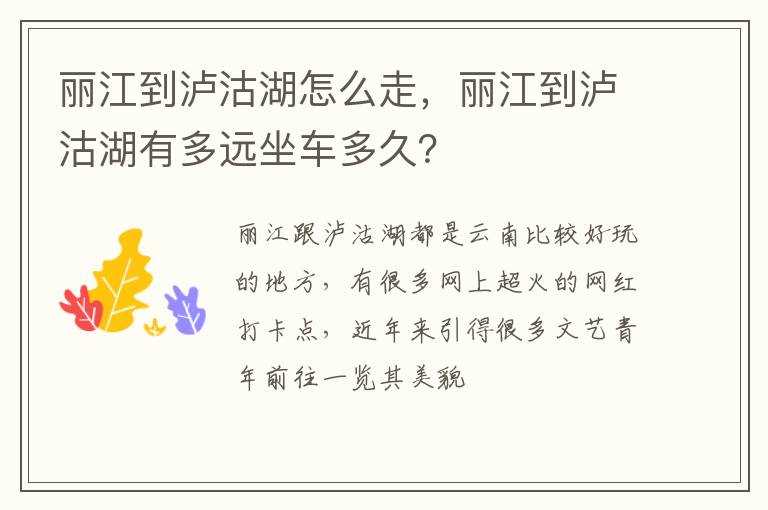 丽江到泸沽湖怎么走，丽江到泸沽湖有多远坐车多久?

丽江跟泸沽湖都是云南比较好玩的地方，有很多网上超火的网红打卡点，近年来引得很多文艺青年前往一览其美貌